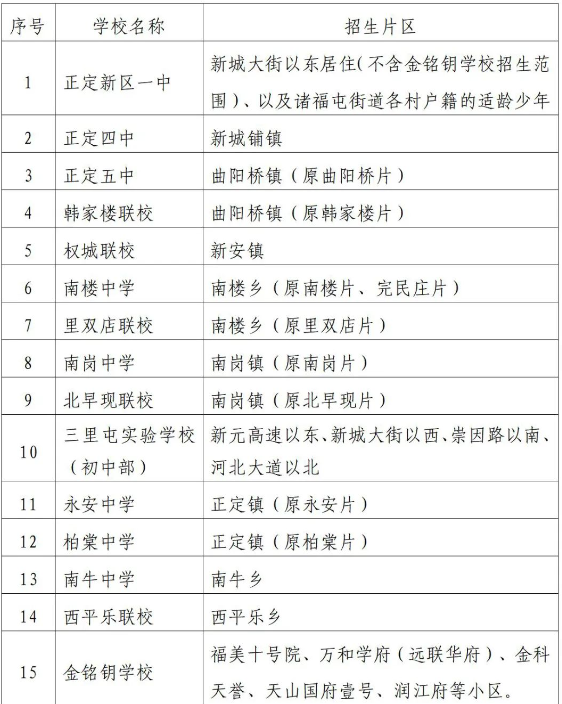 | 序号 | 学校名称 | 招生片区 |
|---|---|---|
| 1 | 正定新区一中 | 新城大街以东居住(不含金铭钥学校招生范围)、以及诸福屯街道各村户籍的适龄少年 |
| 2 | 正定四中 | 新城铺镇 |
| 3 | 正定五中 | 曲阳桥镇（原曲阳桥片） |
| 4 | 韩家楼联校 | 曲阳桥镇（原韩家楼片） |
| 5 | 权城联校 | 新安镇 |
| 6 | 南楼中学 | 南楼乡（原南楼片、完民庄片） |
| 7 | 里双店联校 | 南楼乡（原里双店片） |
| 8 | 南岗中学 | 南岗镇（原南岗片） |
| 9 | 北早现联校 | 南岗镇（原北早现片） |
| 10 | 三里屯实验学校（初中部） | 新元高速以东、新城大街以西、崇因路以南、河北大道以北 |
| 11 | 永安中学 | 正定镇（原永安片） |
| 12 | 柏棠中学 | 正定镇（原柏棠片） |
| 13 | 南牛中学 | 南牛乡 |
| 14 | 西平乐联校 | 西平乐乡 |
| 15 | 金铭钥学校 | 福美十号院、万和学府（远联华府）、金科天誉、天山国府壹号、润江府等小区。 |